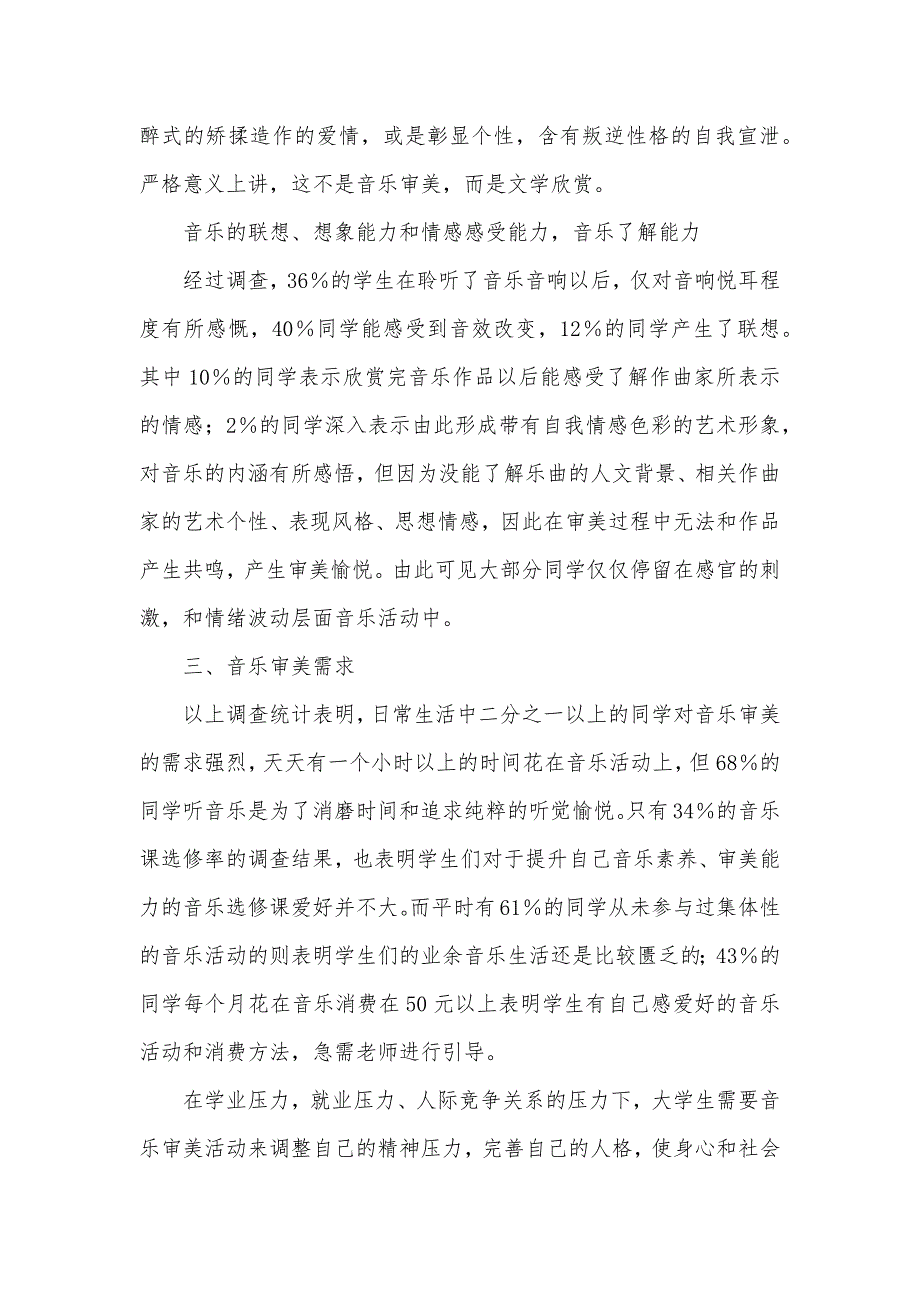 醉式的矫揉造作的爱情，或是彰显个性，含有叛逆性格的自我宣泄。严格意义上讲，这不是音乐审美，而是文学欣赏。

音乐的联想、想象能力和情感感受能力，音乐了解能力

经过调查，36%的学生在聆听了音乐音响以后，仅对音响悦耳程度有所感慨，40%同学能感受到音效改变，12%的同学产生了联想。其中10%的同学表示欣赏完音乐作品以后能感受了解作曲家所表示的情感；2%的同学深入表示由此形成带有自我情感色彩的艺术形象，对音乐的内涵有所感悟，但因为没能了解乐曲的人文背景、相关作曲家的艺术个性、表现风格、思想情感，因此在审美过程中无法和作品产生共鸣，产生审美愉悦。由此可见大部分同学仅仅停留在感官的刺激，和情绪波动层面音乐活动中。

三、音乐审美需求

以上调查统计表明，日常生活中二分之一以上的同学对音乐审美的需求强烈，天天有一个小时以上的时间花在音乐活动上，但68%的同学听音乐是为了消磨时间和追求纯粹的听觉愉悦。只有34%的音乐课选修率的调查结果，也表明学生们对于提升自己音乐素养、审美能力的音乐选修课爱好并不大。而平时有61%的同学从未参与过集体性的音乐活动的则表明学生们的业余音乐生活还是比较匮乏的；43%的同学每个月花在音乐消费在50元以上表明学生有自己感爱好的音乐活动和消费方法，急需老师进行引导。

在学业压力，就业压力、人际竞争关系的压力下，大学生需要音乐审美活动来调整自己的精神压力，完善自己的人格，使身心和社会